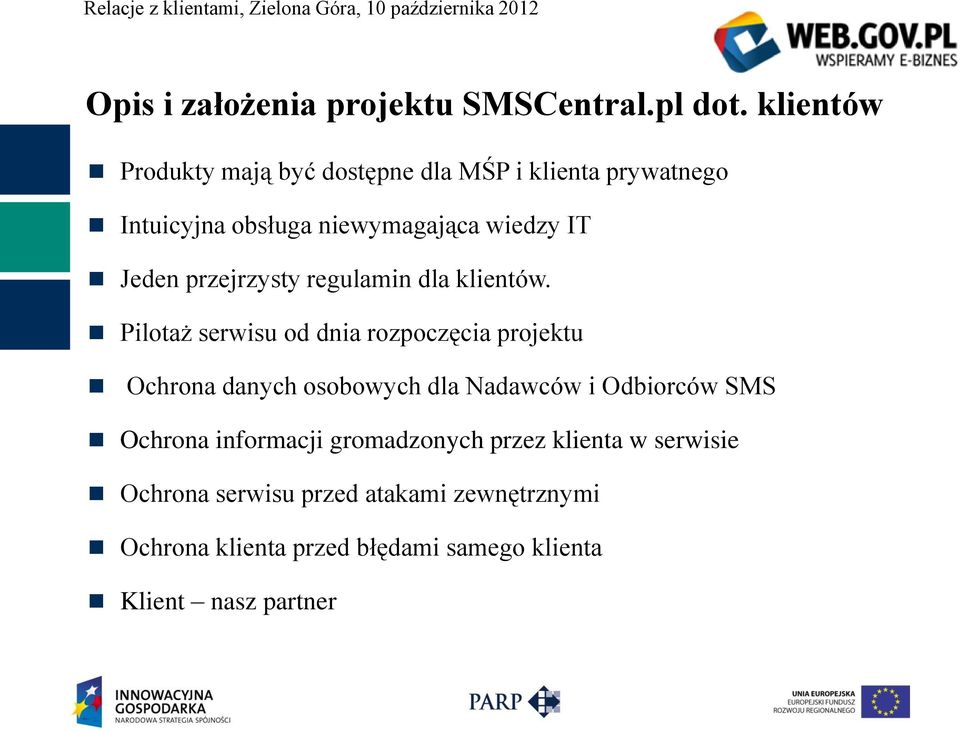 Relacje z klientami, Zielona Góra, 10 października 2012

WEB.GOV.PL
WSPIERAMY E-BIZNES

Opis i założenia projektu SMSCentral.pl dot. klientów

- Produkty mają być dostępne dla MŚP i klienta prywatnego
- Intuicyjna obsługa niewymagająca wiedzy IT
- Jeden przejrzysty regulamin dla klientów.
- Pilotaż serwisu od dnia rozpoczęcia projektu
- Ochrona danych osobowych dla Nadawców i Odbiorców SMS
- Ochrona informacji gromadzonych przez klienta w serwisie
- Ochrona serwisu przed atakami zewnętrznymi
- Ochrona klienta przed błędami samego klienta
- Klient – nasz partner

INNOWACYJNA GOSPODARKA
NARODOWA STRATEGIA SPÓJNOŚCI

PARP

UNIA EUROPEJSKA
EUROPEJSKI FUNDUSZ ROZWOJU REGIONALNEGO